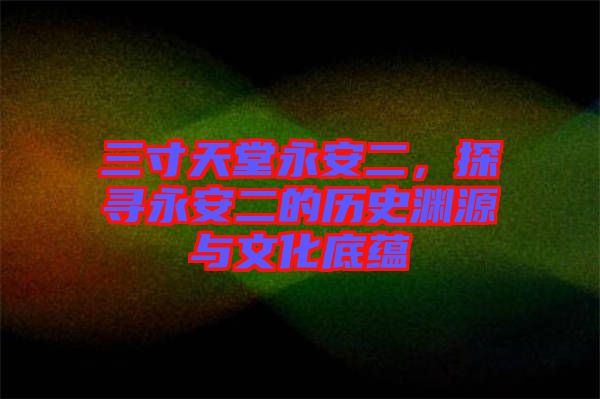 三寸天堂永安二，探寻永安二的历史渊源与文化底蕴